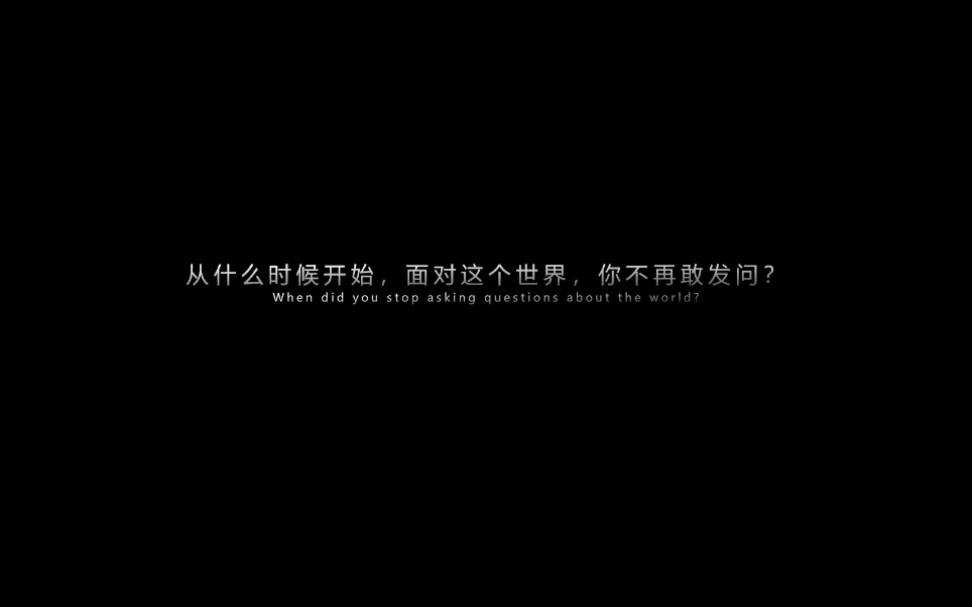 从什么时候开始，面对这个世界，你不再敢发问？
When did you stop asking questions about the world?